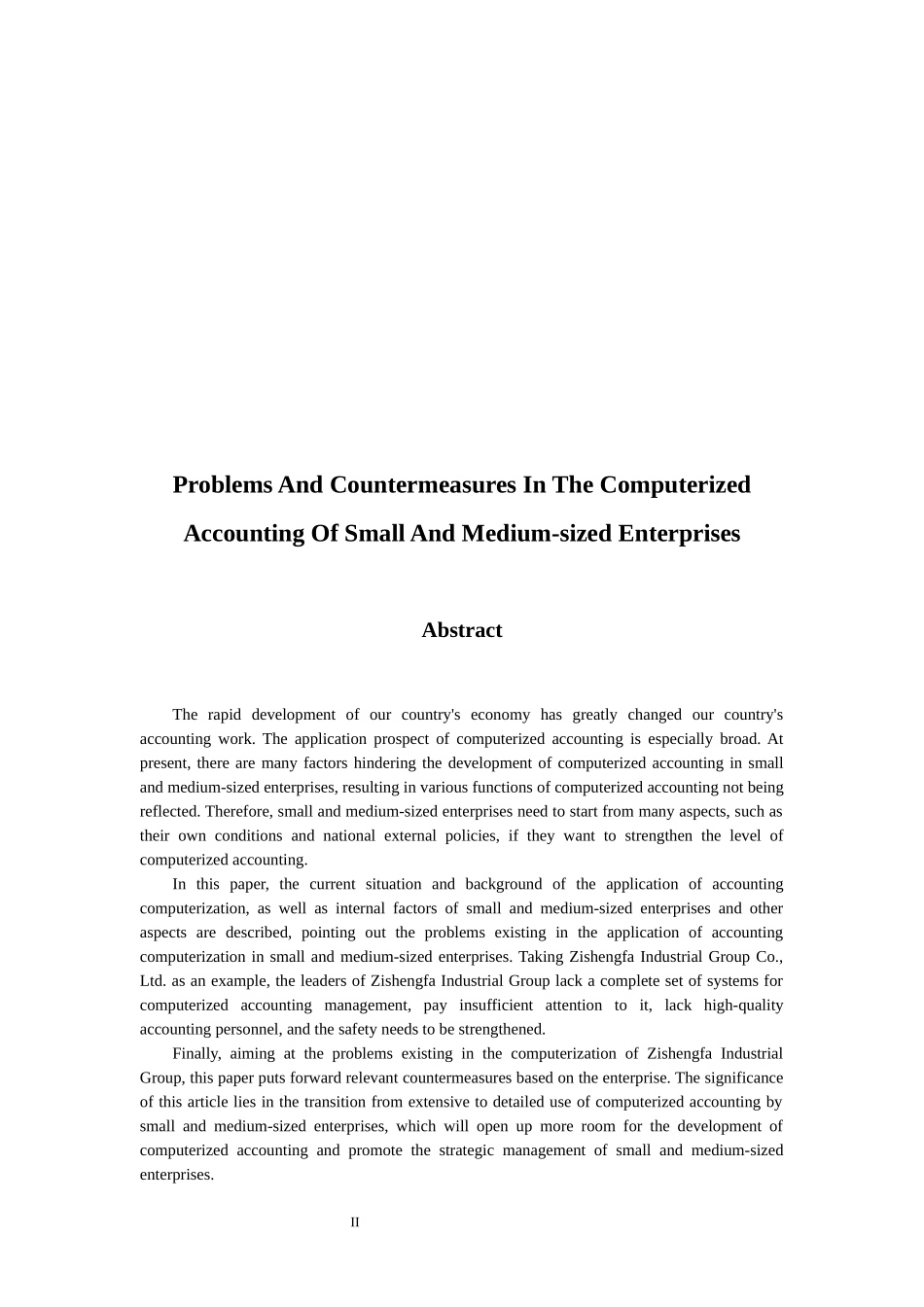 Problems And Countermeasures In The Computerized Accounting Of Small And Medium-sized Enterprises

Abstract

The rapid development of our country's economy has greatly changed our country's accounting work. The application prospect of computerized accounting is especially broad. At present, there are many factors hindering the development of computerized accounting in small and medium-sized enterprises, resulting in various functions of computerized accounting not being reflected. Therefore, small and medium-sized enterprises need to start from many aspects, such as their own conditions and national external policies, if they want to strengthen the level of computerized accounting.

In this paper, the current situation and background of the application of accounting computerization, as well as internal factors of small and medium-sized enterprises and other aspects are described, pointing out the problems existing in the application of accounting computerization in small and medium-sized enterprises. Taking Zishengfa Industrial Group Co., Ltd. as an example, the leaders of Zishengfa Industrial Group lack a complete set of systems for computerized accounting management, pay insufficient attention to it, lack high-quality accounting personnel, and the safety needs to be strengthened.

Finally, aiming at the problems existing in the computerization of Zishengfa Industrial Group, this paper puts forward relevant countermeasures based on the enterprise. The significance of this article lies in the transition from extensive to detailed use of computerized accounting by small and medium-sized enterprises, which will open up more room for the development of computerized accounting and promote the strategic management of small and medium-sized enterprises.

II